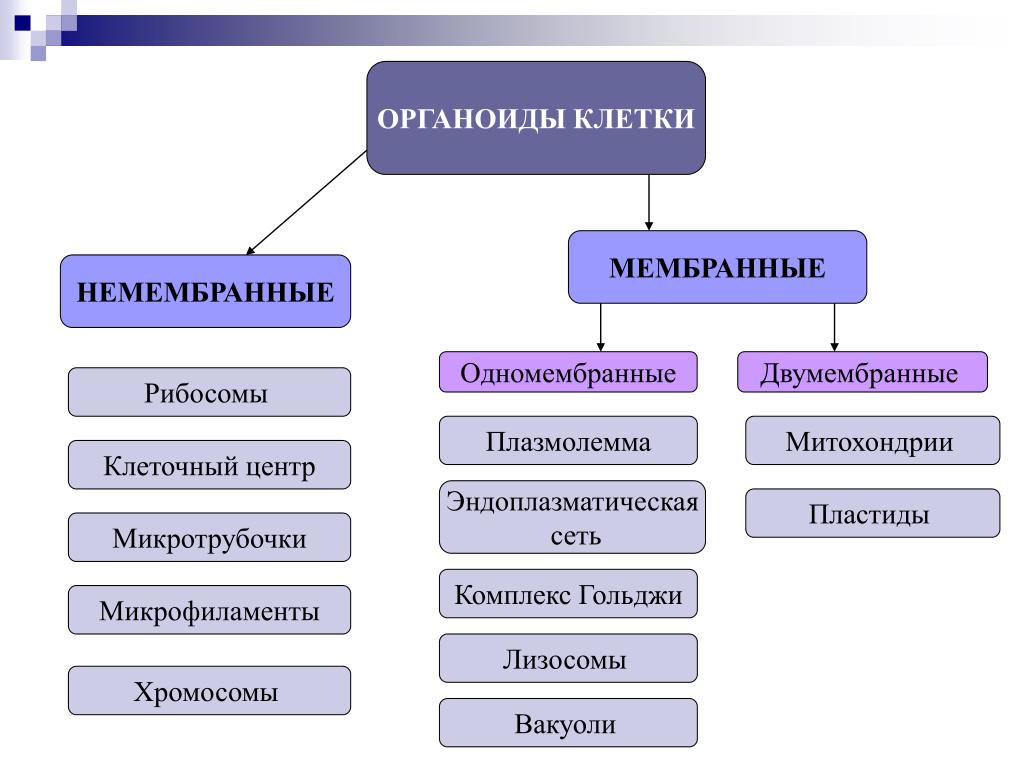 ОРГАНОИДЫ КЛЕТКИ

НЕМЕМБРАННЫЕ

Рибосомы

Клеточный центр

Микротрубочки

Микрофиламенты

Хромосомы

МЕМБРАННЫЕ

Одномембранные

Плазмолемма

Эндоплазматическая сеть

Комплекс Гольджи

Лизосомы

Вакуоли

Двумембранные

Митохондрии

Пластиды